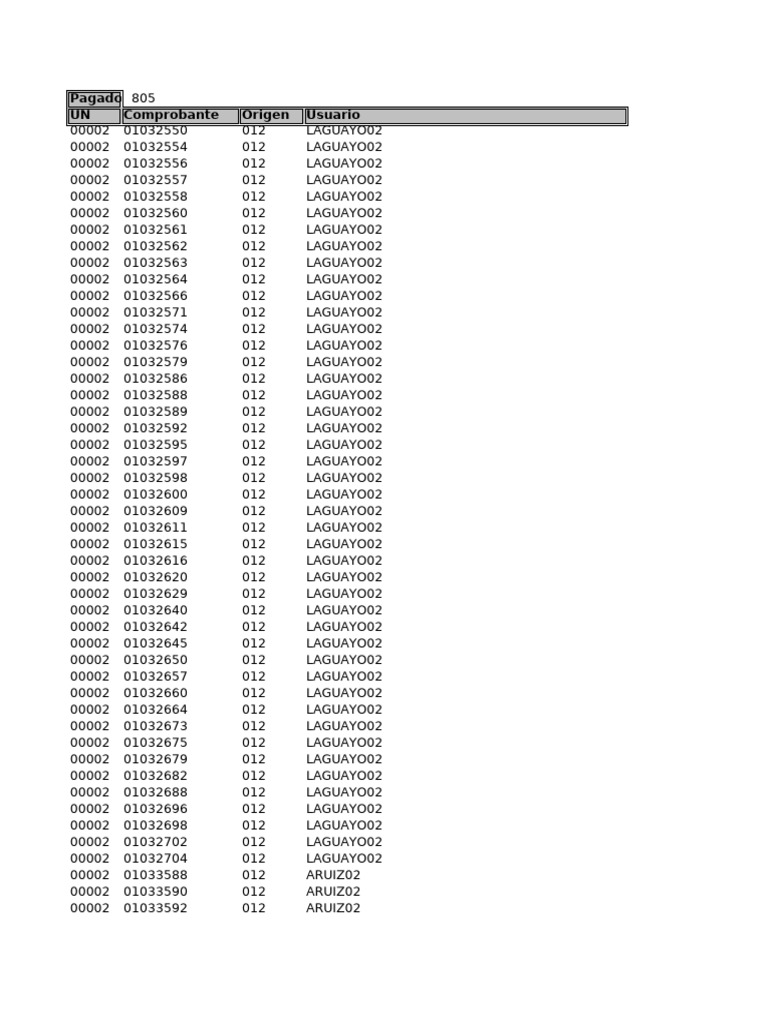 Pagado 805

| UN | Comprobante | Origen | Usuario |
|---|---|---|---|
| 00002 | 01032550 | 012 | LAGUAYO02 |
| 00002 | 01032554 | 012 | LAGUAYO02 |
| 00002 | 01032556 | 012 | LAGUAYO02 |
| 00002 | 01032557 | 012 | LAGUAYO02 |
| 00002 | 01032558 | 012 | LAGUAYO02 |
| 00002 | 01032560 | 012 | LAGUAYO02 |
| 00002 | 01032561 | 012 | LAGUAYO02 |
| 00002 | 01032562 | 012 | LAGUAYO02 |
| 00002 | 01032563 | 012 | LAGUAYO02 |
| 00002 | 01032564 | 012 | LAGUAYO02 |
| 00002 | 01032566 | 012 | LAGUAYO02 |
| 00002 | 01032571 | 012 | LAGUAYO02 |
| 00002 | 01032574 | 012 | LAGUAYO02 |
| 00002 | 01032576 | 012 | LAGUAYO02 |
| 00002 | 01032579 | 012 | LAGUAYO02 |
| 00002 | 01032586 | 012 | LAGUAYO02 |
| 00002 | 01032588 | 012 | LAGUAYO02 |
| 00002 | 01032589 | 012 | LAGUAYO02 |
| 00002 | 01032592 | 012 | LAGUAYO02 |
| 00002 | 01032595 | 012 | LAGUAYO02 |
| 00002 | 01032597 | 012 | LAGUAYO02 |
| 00002 | 01032598 | 012 | LAGUAYO02 |
| 00002 | 01032600 | 012 | LAGUAYO02 |
| 00002 | 01032609 | 012 | LAGUAYO02 |
| 00002 | 01032611 | 012 | LAGUAYO02 |
| 00002 | 01032615 | 012 | LAGUAYO02 |
| 00002 | 01032616 | 012 | LAGUAYO02 |
| 00002 | 01032620 | 012 | LAGUAYO02 |
| 00002 | 01032629 | 012 | LAGUAYO02 |
| 00002 | 01032640 | 012 | LAGUAYO02 |
| 00002 | 01032642 | 012 | LAGUAYO02 |
| 00002 | 01032645 | 012 | LAGUAYO02 |
| 00002 | 01032650 | 012 | LAGUAYO02 |
| 00002 | 01032657 | 012 | LAGUAYO02 |
| 00002 | 01032660 | 012 | LAGUAYO02 |
| 00002 | 01032664 | 012 | LAGUAYO02 |
| 00002 | 01032673 | 012 | LAGUAYO02 |
| 00002 | 01032675 | 012 | LAGUAYO02 |
| 00002 | 01032679 | 012 | LAGUAYO02 |
| 00002 | 01032682 | 012 | LAGUAYO02 |
| 00002 | 01032688 | 012 | LAGUAYO02 |
| 00002 | 01032696 | 012 | LAGUAYO02 |
| 00002 | 01032698 | 012 | LAGUAYO02 |
| 00002 | 01032702 | 012 | LAGUAYO02 |
| 00002 | 01032704 | 012 | LAGUAYO02 |
| 00002 | 01033588 | 012 | ARUIZ02 |
| 00002 | 01033590 | 012 | ARUIZ02 |
| 00002 | 01033592 | 012 | ARUIZ02 |